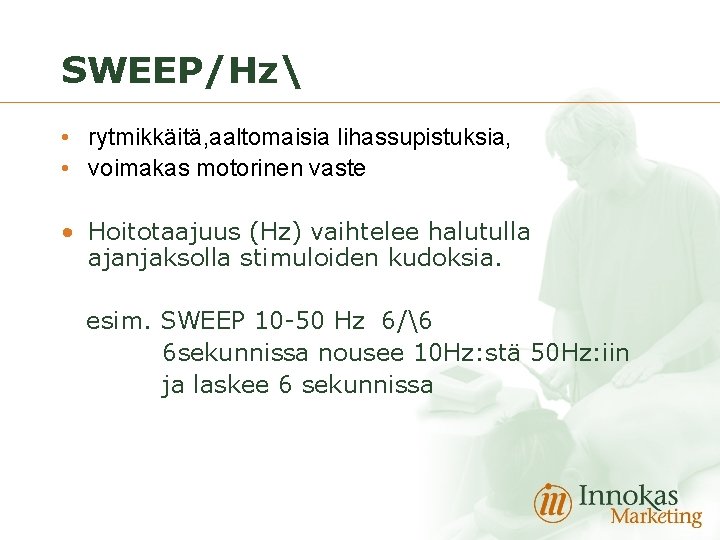 SWEEP/Hz\

• rytmikkäitä,aaltomaisia lihassupistuksia,
• voimakas motorinen vaste

• Hoitotaajuus (Hz) vaihtelee halutulla ajanjaksolla stimuloiden kudoksia.

esim. SWEEP 10-50 Hz 6/\6
6sekunnissa nousee 10Hz:stä 50Hz:iin
ja laskee 6 sekunnissa

Innokas
Marketing